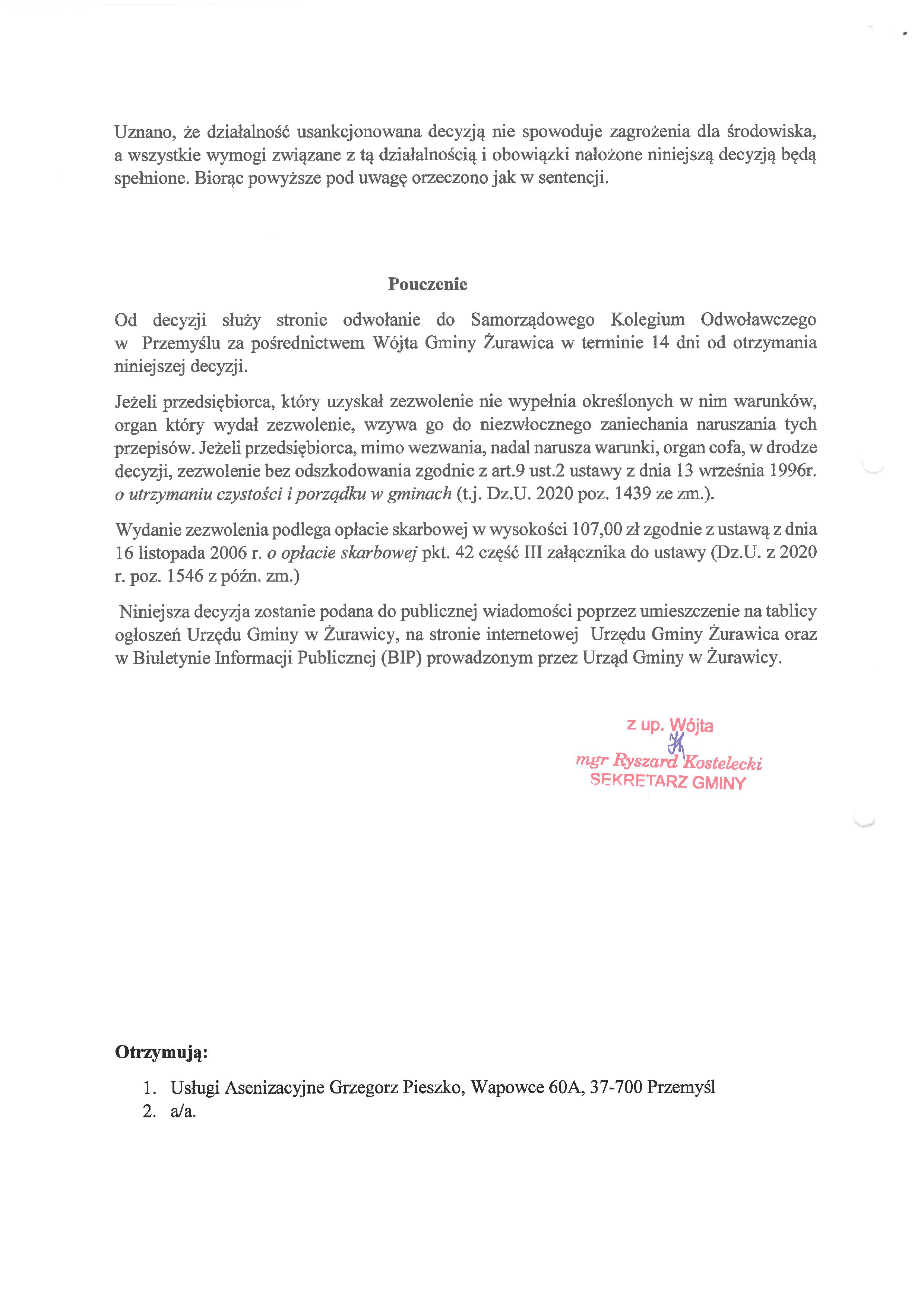 Uznano, że działalność usankcjonowana decyzją nie spowoduje zagrożenia dla środowiska, a wszystkie wymogi związane z tą działalnością i obowiązki nałożone niniejszą decyzją będą spełnione. Biorąc powyższe pod uwagę orzeczono jak w sentencji.

Pouczenie

Od decyzji służy stronie odwołanie do Samorządowego Kolegium Odwoławczego w Przemyślu za pośrednictwem Wójta Gminy Żurawica w terminie 14 dni od otrzymania niniejszej decyzji.

Jeżeli przedsiębiorca, który uzyskał zezwolenie nie wypełnia określonych w nim warunków, organ który wydał zezwolenie, wzywa go do niezwłocznego zaniechania naruszania tych przepisów. Jeżeli przedsiębiorca, mimo wezwania, nadal narusza warunki, organ cofa, w drodze decyzji, zezwolenie bez odszkodowania zgodnie z art.9 ust.2 ustawy z dnia 13 września 1996r. o utrzymaniu czystości i porządku w gminach (t.j. Dz.U. 2020 poz. 1439 ze zm.).

Wydanie zezwolenia podlega opłacie skarbowej w wysokości 107,00 zł zgodnie z ustawą z dnia 16 listopada 2006 r. o opłacie skarbowej pkt. 42 część III załącznika do ustawy (Dz.U. z 2020 r. poz. 1546 z późn. zm.)

Niniejsza decyzja zostanie podana do publicznej wiadomości poprzez umieszczenie na tablicy ogłoszeń Urzędu Gminy w Żurawicy, na stronie internetowej Urzędu Gminy Żurawica oraz w Biuletynie Informacji Publicznej (BIP) prowadzonym przez Urząd Gminy w Żurawicy.

z up. Wójta
mgr Ryszard Kostelecki
SEKRETARZ GMINY

Otrzymują:

1. Usługi Asenizacyjne Grzegorz Pieszko, Wapowce 60A, 37-700 Przemyśl
2. a/a.